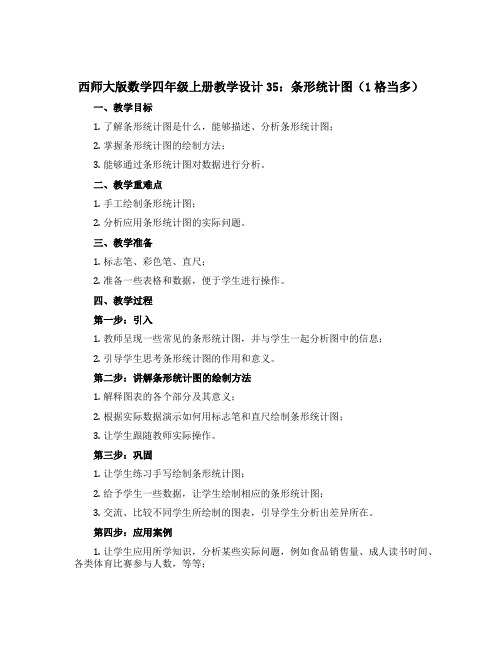 西师大版数学四年级上册教学设计 35：条形统计图（1 格当多）

一、教学目标

1. 了解条形统计图是什么，能够描述、分析条形统计图；

2. 掌握条形统计图的绘制方法；

3. 能够通过条形统计图对数据进行分析。

二、教学重难点

1. 手工绘制条形统计图；

2. 分析应用条形统计图的实际问题。

三、教学准备

1. 标志笔、彩色笔、直尺；

2. 准备一些表格和数据，便于学生进行操作。

四、教学过程

第一步：引入

1. 教师呈现一些常见的条形统计图，并与学生一起分析图中的信息；

2. 引导学生思考条形统计图的作用和意义。

第二步：讲解条形统计图的绘制方法

1. 解释图表的各个部分及其意义；

2. 根据实际数据演示如何用标志笔和直尺绘制条形统计图；

3. 让学生跟随教师实际操作。

第三步：巩固

1. 让学生练习手写绘制条形统计图；

2. 给予学生一些数据，让学生绘制相应的条形统计图；

3. 交流、比较不同学生所绘制的图表，引导学生分析出差异所在。

第四步：应用案例

1. 让学生应用所学知识，分析某些实际问题，例如食品销售量、成人读书时间、各类体育比赛参与人数，等等；